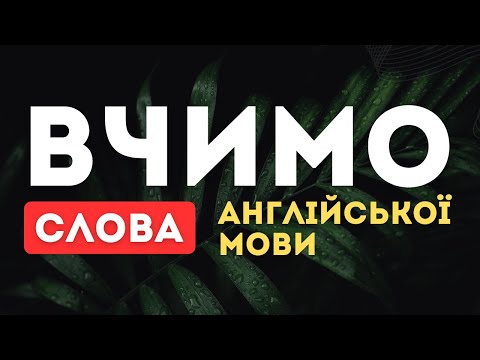 ВЧИМО

СЛОВА

АНГЛІЙСЬКОЇ МОВИ